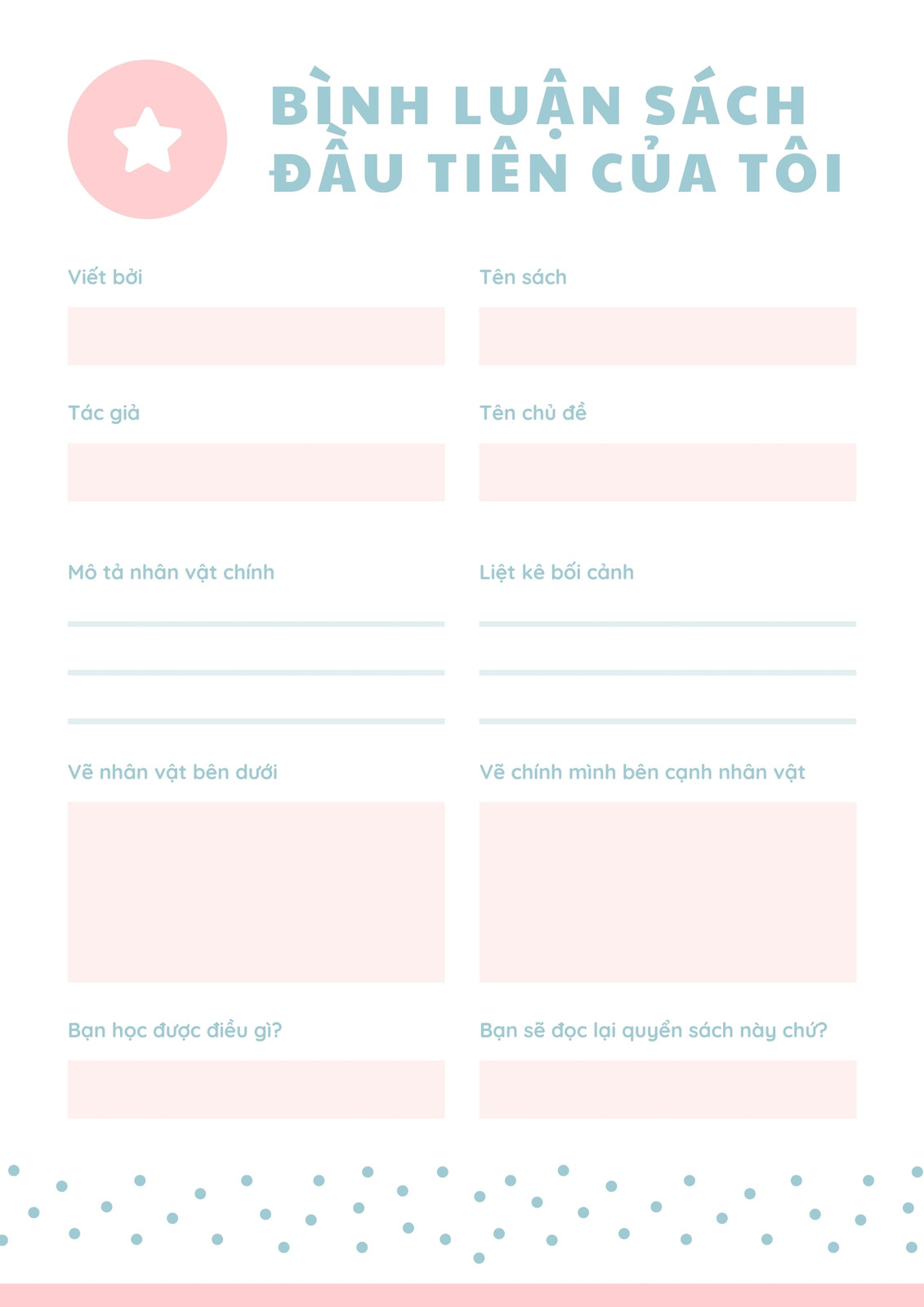 BÌNH LUẬN SÁCH ĐẦU TIÊN CỦA TÔI

Viết bởi

Tên sách

Tác giả

Tên chủ đề

Mô tả nhân vật chính

Liệt kê bối cảnh

Vẽ nhân vật bên dưới

Vẽ chính mình bên cạnh nhân vật

Bạn học được điều gì?

Bạn sẽ đọc lại quyển sách này chứ?